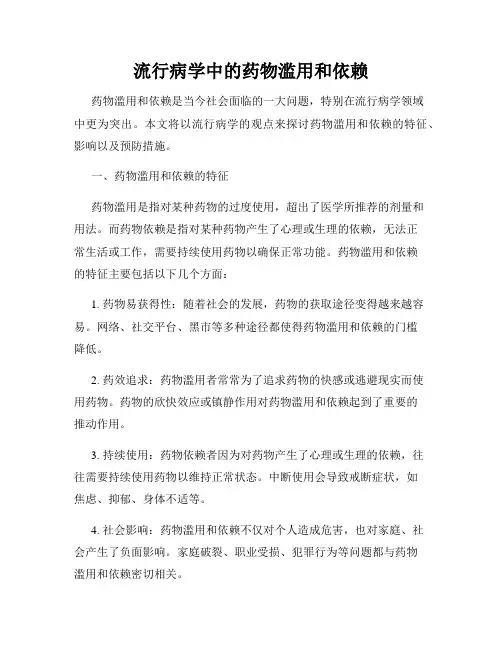 流行病学中的药物滥用和依赖

药物滥用和依赖是当今社会面临的一大问题，特别在流行病学领域中更为突出。本文将以流行病学的观点来探讨药物滥用和依赖的特征、影响以及预防措施。

一、药物滥用和依赖的特征

药物滥用是指对某种药物的过度使用，超出了医学所推荐的剂量和用法。而药物依赖是指对某种药物产生了心理或生理的依赖，无法正常生活或工作，需要持续使用药物以确保正常功能。药物滥用和依赖的特征主要包括以下几个方面：

1. 药物易获得性：随着社会的发展，药物的获取途径变得越来越容易。网络、社交平台、黑市等多种途径都使得药物滥用和依赖的门槛降低。

2. 药效追求：药物滥用者常常为了追求药物的快感或逃避现实而使用药物。药物的欣快效应或镇静作用对药物滥用和依赖起到了重要的推动作用。

3. 持续使用：药物依赖者因为对药物产生了心理或生理的依赖，往往需要持续使用药物以维持正常状态。中断使用会导致戒断症状，如焦虑、抑郁、身体不适等。

4. 社会影响：药物滥用和依赖不仅对个人造成危害，也对家庭、社会产生了负面影响。家庭破裂、职业受损、犯罪行为等问题都与药物滥用和依赖密切相关。